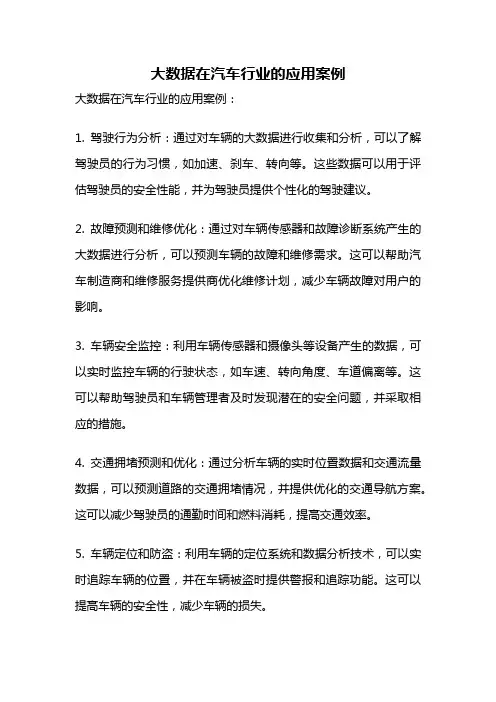 大数据在汽车行业的应用案例

大数据在汽车行业的应用案例：

1. 驾驶行为分析：通过对车辆的大数据进行收集和分析，可以了解驾驶员的行为习惯，如加速、刹车、转向等。这些数据可以用于评估驾驶员的安全性能，并为驾驶员提供个性化的驾驶建议。

2. 故障预测和维修优化：通过对车辆传感器和故障诊断系统产生的大数据进行分析，可以预测车辆的故障和维修需求。这可以帮助汽车制造商和维修服务提供商优化维修计划，减少车辆故障对用户的影响。

3. 车辆安全监控：利用车辆传感器和摄像头等设备产生的数据，可以实时监控车辆的行驶状态，如车速、转向角度、车道偏离等。这可以帮助驾驶员和车辆管理者及时发现潜在的安全问题，并采取相应的措施。

4. 交通拥堵预测和优化：通过分析车辆的实时位置数据和交通流量数据，可以预测道路的交通拥堵情况，并提供优化的交通导航方案。这可以减少驾驶员的通勤时间和燃料消耗，提高交通效率。

5. 车辆定位和防盗：利用车辆的定位系统和数据分析技术，可以实时追踪车辆的位置，并在车辆被盗时提供警报和追踪功能。这可以提高车辆的安全性，减少车辆的损失。